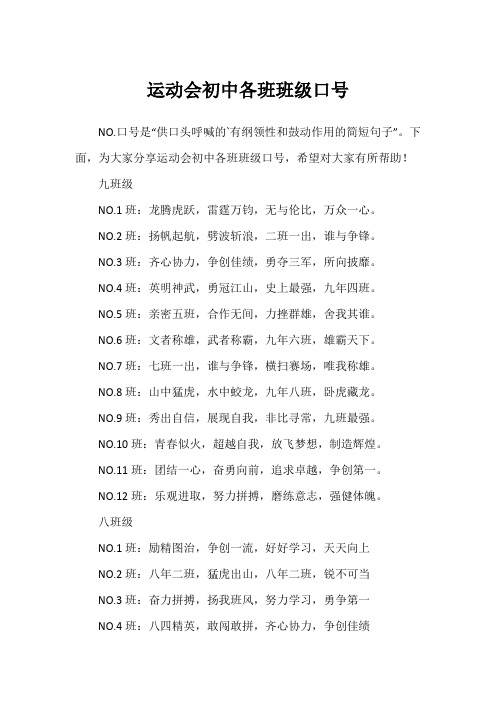 运动会初中各班班级口号

NO.口号是“供口头呼喊的`有纲领性和鼓动作用的简短句子”。下面，为大家分享运动会初中各班班级口号，希望对大家有所帮助！

九班级

NO.1 班：龙腾虎跃，雷霆万钧，无与伦比，万众一心。

NO.2 班：扬帆起航，劈波斩浪，二班一出，谁与争锋。

NO.3 班：齐心协力，争创佳绩，勇夺三军，所向披靡。

NO.4 班：英明神武，勇冠江山，史上最强，九年四班。

NO.5 班：亲密五班，合作无间，力挫群雄，舍我其谁。

NO.6 班：文者称雄，武者称霸，九年六班，雄霸天下。

NO.7 班：七班一出，谁与争锋，横扫赛场，唯我称雄。

NO.8 班：山中猛虎，水中蛟龙，九年八班，卧虎藏龙。

NO.9 班：秀出自信，展现自我，非比寻常，九班最强。

NO.10 班：青春似火，超越自我，放飞梦想，制造辉煌。

NO.11 班：团结一心，奋勇向前，追求卓越，争创第一。

NO.12 班：乐观进取，努力拼搏，磨练意志，强健体魄。

八班级

NO.1 班：励精图治，争创一流，好好学习，天天向上

NO.2 班：八年二班，猛虎出山，八年二班，锐不可当

NO.3 班：奋力拼搏，扬我班风，努力学习，勇争第一

NO.4 班：八四精英，敢闯敢拼，齐心协力，争创佳绩